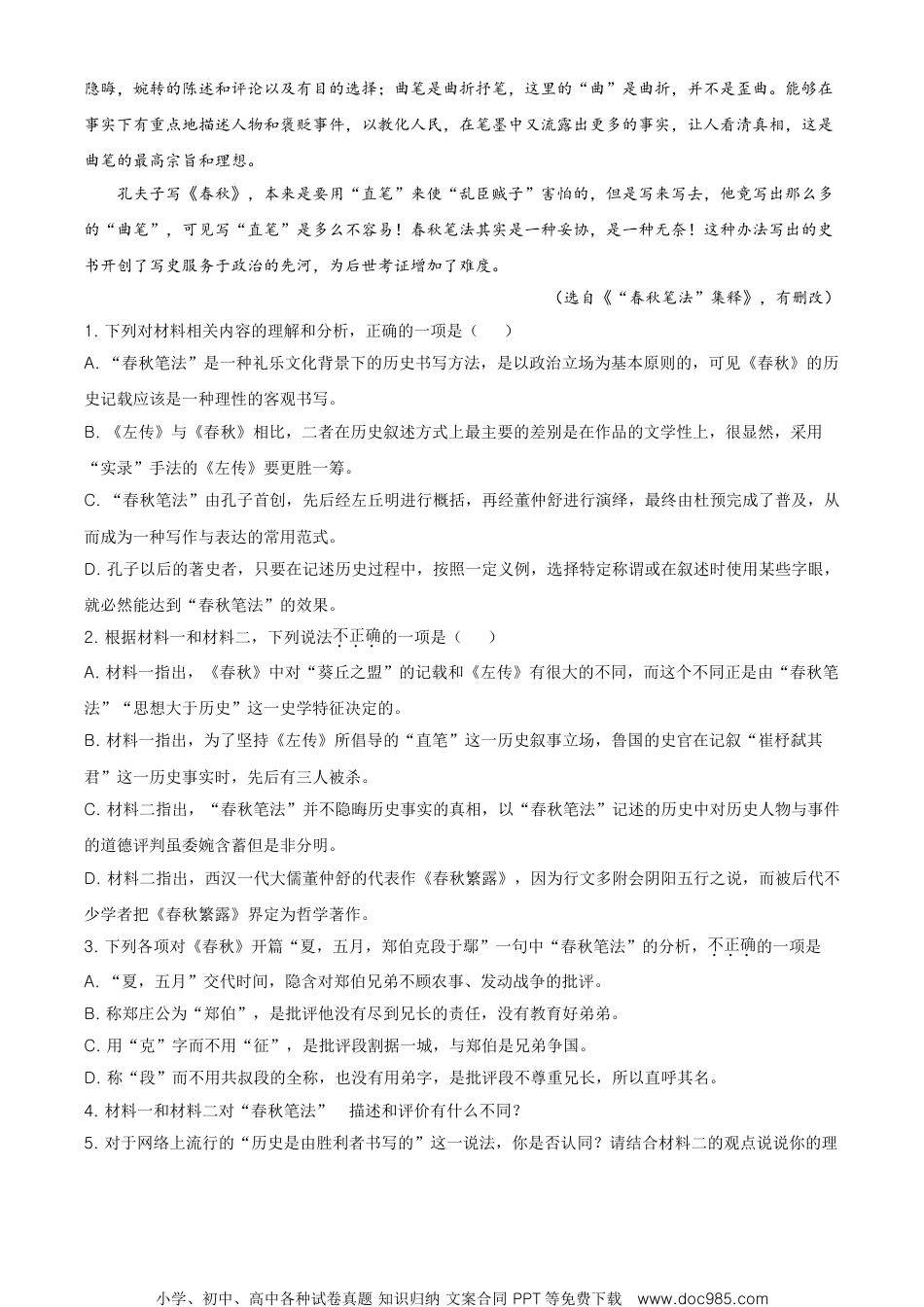 隐晦，婉转的陈述和评论以及有目的选择；曲笔是曲折抒笔，这里的“曲”是曲折，并不是歪曲。能够在事实下有重点地描述人物和褒贬事件，以教化人民，在笔墨中又流露出更多的事实，让人看清真相，这是曲笔的最高宗旨和理想。

孔夫子写《春秋》，本来是要用“直笔”来使“乱臣贼子”害怕的，但是写来写去，他竟写出那么多的“曲笔”，可见写“直笔”是多么不容易！春秋笔法其实是一种妥协，是一种无奈！这种办法写出的史书开创了写史服务于政治的先河，为后世考证增加了难度。

（选自《“春秋笔法”集释》，有删改）

1. 下列对材料相关内容的理解和分析，正确的一项是（　　）

A. “春秋笔法”是一种礼乐文化背景下的历史书写方法，是以政治立场为基本原则的，可见《春秋》的历史记载应该是一种理性的客观书写。

B. 《左传》与《春秋》相比，二者在历史叙述方式上最主要的差别是在作品的文学性上，很显然，采用“实录”手法的《左传》要更胜一筹。

C. “春秋笔法”由孔子首创，先后经左丘明进行概括，再经董仲舒进行演绎，最终由杜预完成了普及，从而成为一种写作与表达的常用范式。

D. 孔子以后的著史者，只要在记述历史过程中，按照一定义例，选择特定称谓或在叙述时使用某些字眼，就必然能达到“春秋笔法”的效果。

2. 根据材料一和材料二，下列说法不正确的一项是（　　）

A. 材料一指出，《春秋》中对“葵丘之盟”的记载和《左传》有很大的不同，而这个不同正是由“春秋笔法”“思想大于历史”这一史学特征决定的。

B. 材料一指出，为了坚持《左传》所倡导的“直笔”这一历史叙事立场，鲁国的史官在记叙“崔杼弑其君”这一历史事实时，先后有三人被杀。

C. 材料二指出，“春秋笔法”并不隐晦历史事实的真相，以“春秋笔法”记述的历史中对历史人物与事件的道德评判虽委婉含蓄但是非分明。

D. 材料二指出，西汉一代大儒董仲舒的代表作《春秋繁露》，因为行文多附会阴阳五行之说，而被后代不少学者把《春秋繁露》界定为哲学著作。

3. 下列各项对《春秋》开篇“夏，五月，郑伯克段于鄢”一句中“春秋笔法”的分析，不正确的一项是

A. “夏，五月”交代时间，隐含对郑伯兄弟不顾农事、发动战争的批评。

B. 称郑庄公为“郑伯”，是批评他没有尽到兄长的责任，没有教育好弟弟。

C. 用“克”字而不用“征”，是批评段割据一城，与郑伯是兄弟争国。

D. 称“段”而不用共叔段的全称，也没有用弟字，是批评段不尊重兄长，所以直呼其名。

4. 材料一和材料二对“春秋笔法”　描述和评价有什么不同？

5. 对于网络上流行的“历史是由胜利者书写的”这一说法，你是否认同？请结合材料二的观点说说你的理

小学、初中、高中各种试卷真题 知识归纳 文案合同 PPT 等免费下载　www.doc985.com